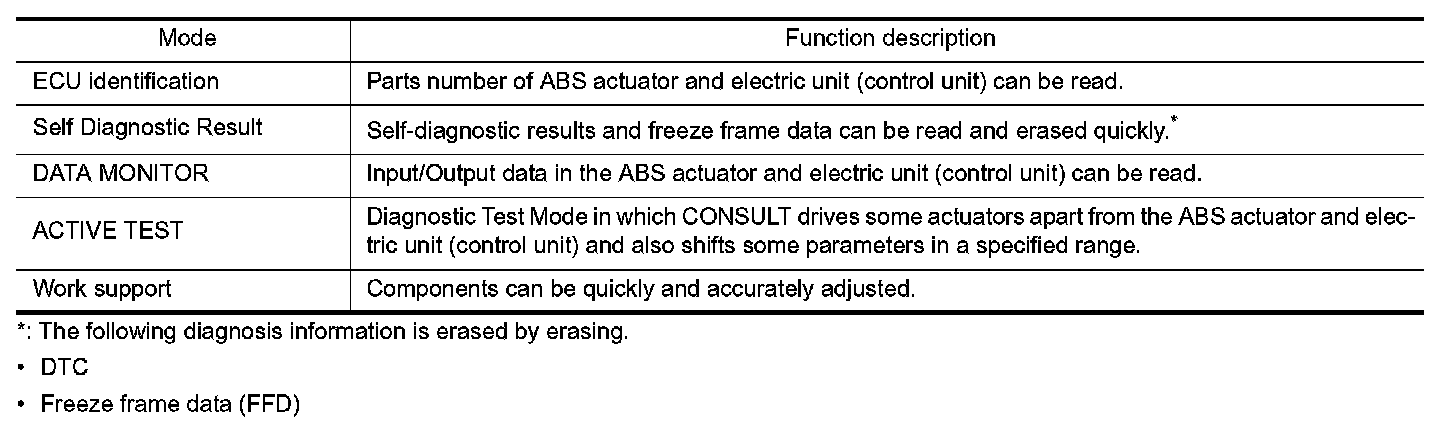 | Mode | Function description |
|---|---|
| ECU identification | Parts number of ABS actuator and electric unit (control unit) can be read. |
| Self Diagnostic Result | Self-diagnostic results and freeze frame data can be read and erased quickly.* |
| DATA MONITOR | Input/Output data in the ABS actuator and electric unit (control unit) can be read. |
| ACTIVE TEST | Diagnostic Test Mode in which CONSULT drives some actuators apart from the ABS actuator and electric unit (control unit) and also shifts some parameters in a specified range. |
| Work support | Components can be quickly and accurately adjusted. |

*: The following diagnosis information is erased by erasing.

• DTC

• Freeze frame data (FFD)